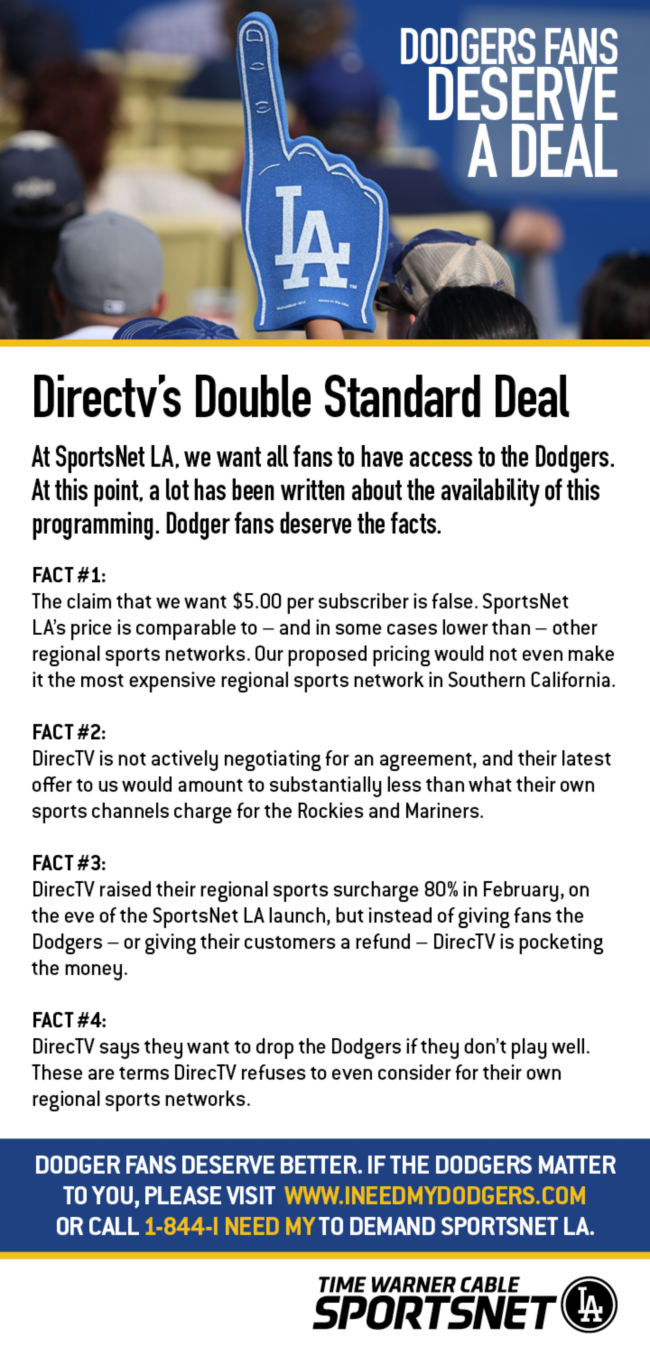 DODGERS FANS DESERVE A DEAL

LA

Directv's Double Standard Deal

At SportsNet LA, we want all fans to have access to the Dodgers. At this point, a lot has been written about the availability of this programming. Dodger fans deserve the facts.

FACT #1:
The claim that we want $5.00 per subscriber is false. SportsNet LA's price is comparable to – and in some cases lower than – other regional sports networks. Our proposed pricing would not even make it the most expensive regional sports network in Southern California.

FACT #2:
DirecTV is not actively negotiating for an agreement, and their latest offer to us would amount to substantially less than what their own sports channels charge for the Rockies and Mariners.

FACT #3:
DirecTV raised their regional sports surcharge 80% in February, on the eve of the SportsNet LA launch, but instead of giving fans the Dodgers – or giving their customers a refund – DirecTV is pocketing the money.

FACT #4:
DirecTV says they want to drop the Dodgers if they don't play well. These are terms DirecTV refuses to even consider for their own regional sports networks.

DODGER FANS DESERVE BETTER. IF THE DODGERS MATTER TO YOU, PLEASE VISIT WWW.INEEDMYDODGERS.COM OR CALL 1-844-I NEED MY TO DEMAND SPORTSNET LA.

TIME WARNER CABLE
SPORTSNET LA